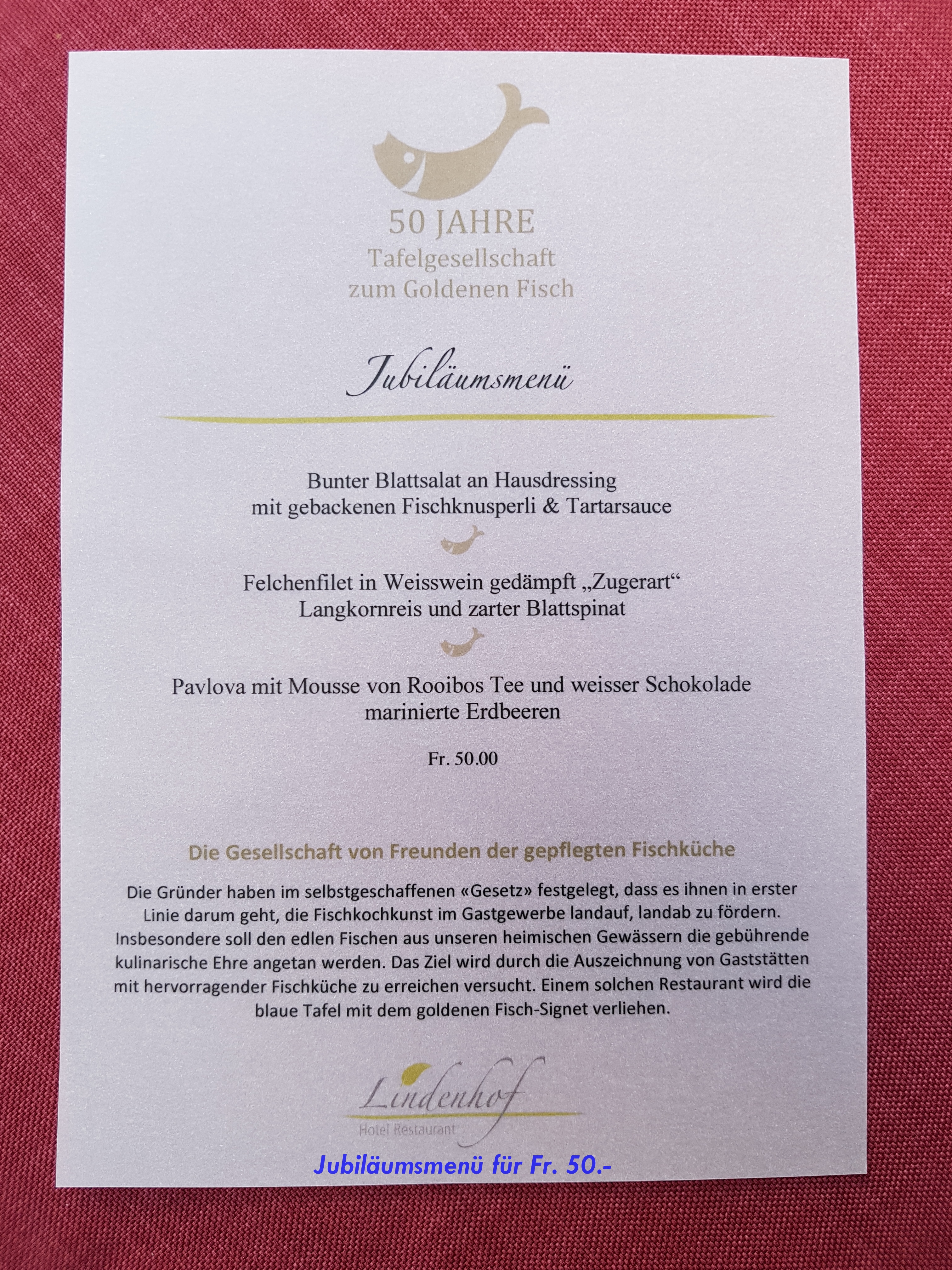 50 JAHRE
Tafelgesellschaft
zum Goldenen Fisch

Jubiläumsmenü

Bunter Blattsalat an Hausdressing
mit gebackenen Fischknusperli & Tartarsauce

Felchenfilet in Weisswein gedämpft „Zugerart“
Langkornreis und zarter Blattspinat

Pavlova mit Mousse von Rooibos Tee und weisser Schokolade
marinierte Erdbeeren

Fr. 50.00

Die Gesellschaft von Freunden der gepflegten Fischküche

Die Gründer haben im selbstgeschaffenen «Gesetz» festgelegt, dass es ihnen in erster Linie darum geht, die Fischkochkunst im Gastgewerbe landauf, landab zu fördern. Insbesondere soll den edlen Fischen aus unseren heimischen Gewässern die gebührende kulinarische Ehre angetan werden. Das Ziel wird durch die Auszeichnung von Gaststätten mit hervorragender Fischküche zu erreichen versucht. Einem solchen Restaurant wird die blaue Tafel mit dem goldenen Fisch-Signet verliehen.

Lindenhof
Hotel Restaurant

Jubiläumsmenü für Fr. 50.-